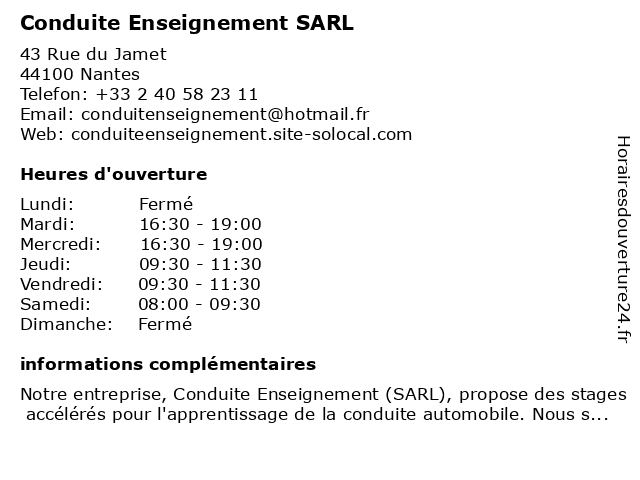 Conduite Enseignement SARL

43 Rue du Jamet
44100 Nantes
Telefon: +33 2 40 58 23 11
Email: conduitenseignement@hotmail.fr
Web: conduiteenseignement.site-solocal.com

Heures d'ouverture

| Lundi: | Fermé |
|---|---|
| Mardi: | 16:30 - 19:00 |
| Mercredi: | 16:30 - 19:00 |
| Jeudi: | 09:30 - 11:30 |
| Vendredi: | 09:30 - 11:30 |
| Samedi: | 08:00 - 09:30 |
| Dimanche: | Fermé |

informations complémentaires

Notre entreprise, Conduite Enseignement (SARL), propose des stages accélérés pour l'apprentissage de la conduite automobile. Nous s...

Horairesdouverture24.fr